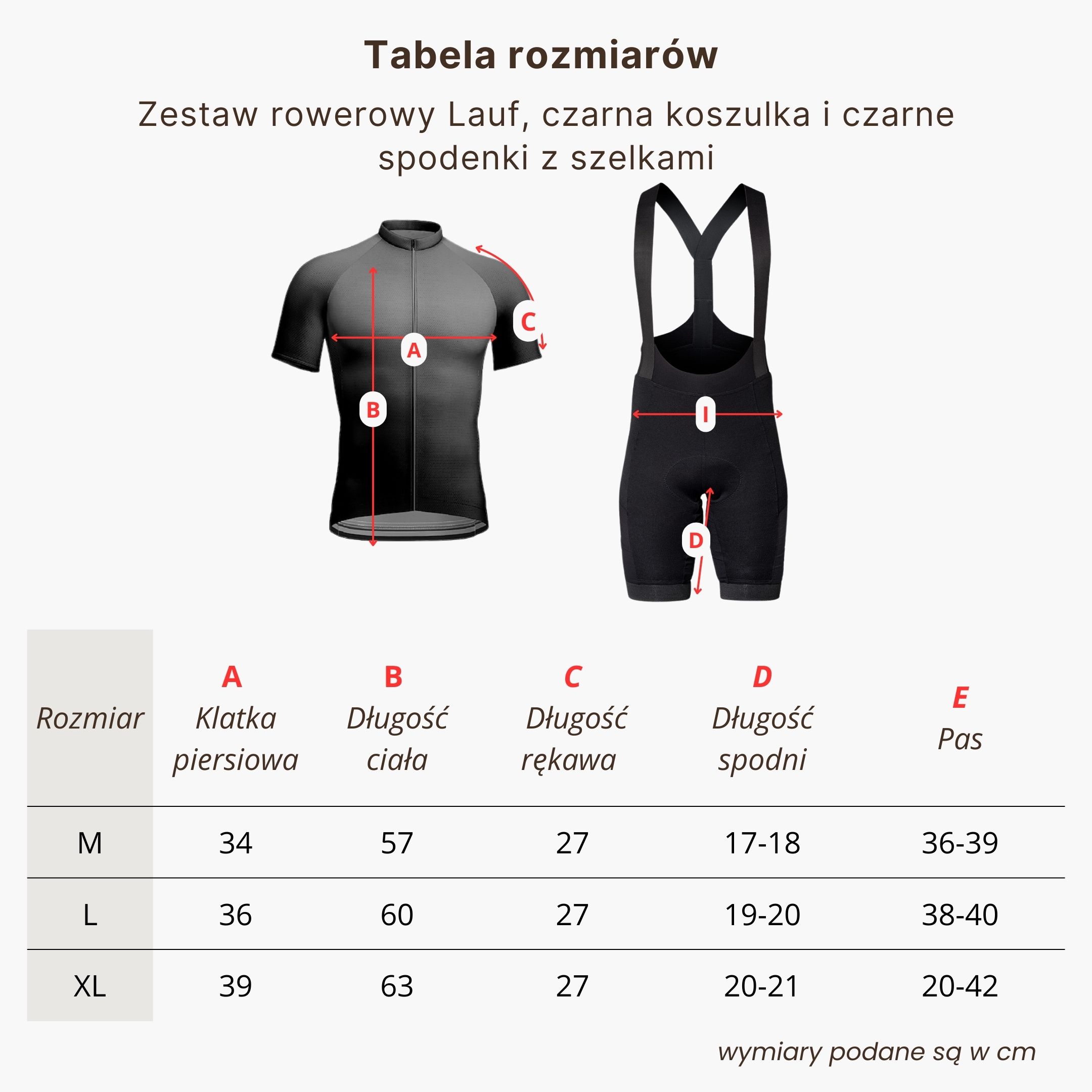 Tabela rozmiarów

Zestaw rowerowy Lauf, czarna koszulka i czarne spodenki z szelkami

C

A

B

I

D

| Rozmiar | A Klatka piersiowa | B Długość ciała | C Długość rękawa | D Długość spodni | E Pas |
|---|---|---|---|---|---|
| M | 34 | 57 | 27 | 17-18 | 36-39 |
| L | 36 | 60 | 27 | 19-20 | 38-40 |
| XL | 39 | 63 | 27 | 20-21 | 20-42 |

wymiary podane są w cm